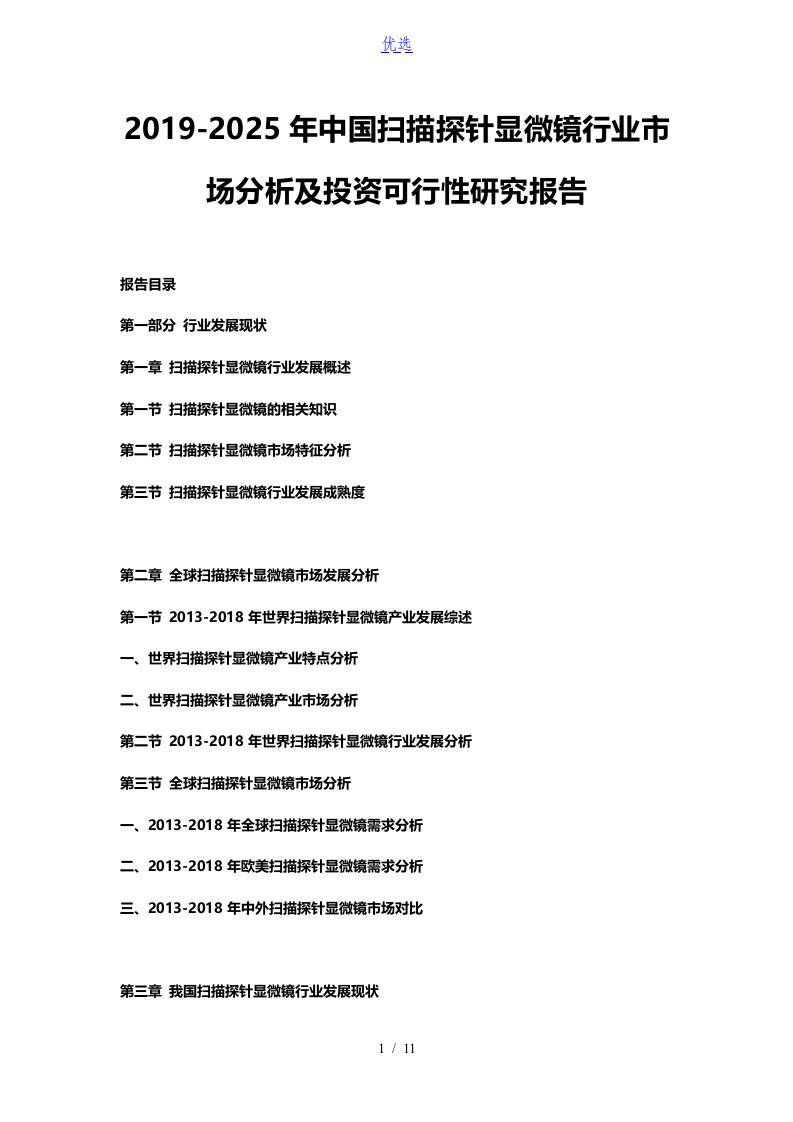 优选

2019-2025 年中国扫描探针显微镜行业市场分析及投资可行性研究报告

报告目录

第一部分 行业发展现状

第一章 扫描探针显微镜行业发展概述

第一节 扫描探针显微镜的相关知识

第二节 扫描探针显微镜市场特征分析

第三节 扫描探针显微镜行业发展成熟度

第二章 全球扫描探针显微镜市场发展分析

第一节 2013-2018 年世界扫描探针显微镜产业发展综述

一、世界扫描探针显微镜产业特点分析

二、世界扫描探针显微镜产业市场分析

第二节 2013-2018 年世界扫描探针显微镜行业发展分析

第三节 全球扫描探针显微镜市场分析

一、2013-2018 年全球扫描探针显微镜需求分析

二、2013-2018 年欧美扫描探针显微镜需求分析

三、2013-2018 年中外扫描探针显微镜市场对比

第三章 我国扫描探针显微镜行业发展现状

1 / 11